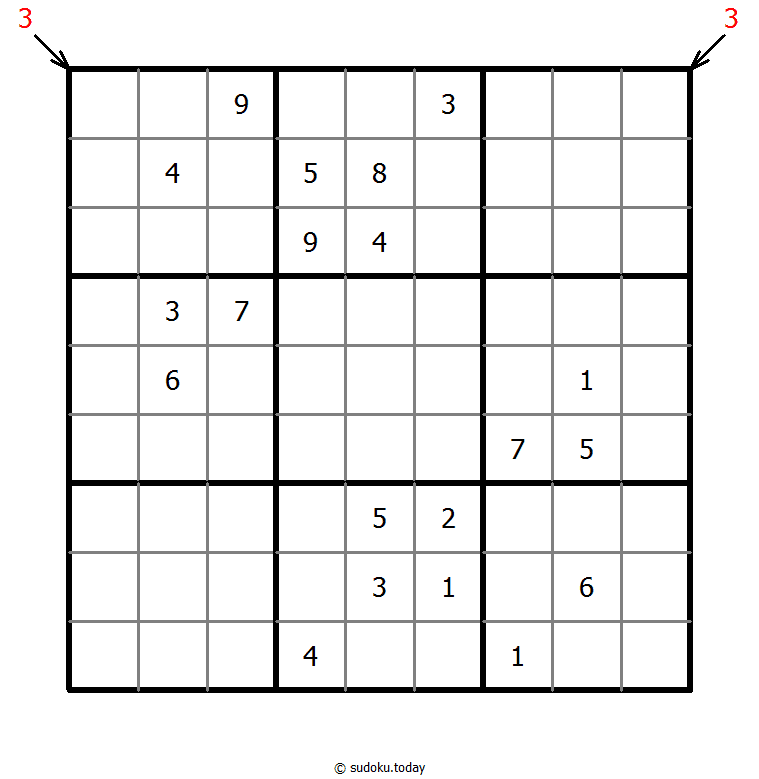 3 3

|   |   |   |   |   |   |   |   |   |
|---|---|---|---|---|---|---|---|---|
|   |   | 9 |   |   | 3 |   |   |   |
|   | 4 |   | 5 | 8 |   |   |   |   |
|   |   |   | 9 | 4 |   |   |   |   |
|   | 3 | 7 |   |   |   |   |   |   |
|   | 6 |   |   |   |   |   | 1 |   |
|   |   |   |   |   |   | 7 | 5 |   |
|   |   |   |   | 5 | 2 |   |   |   |
|   |   |   |   | 3 | 1 |   | 6 |   |
|   |   |   | 4 |   |   | 1 |   |   |

© sudoku.today